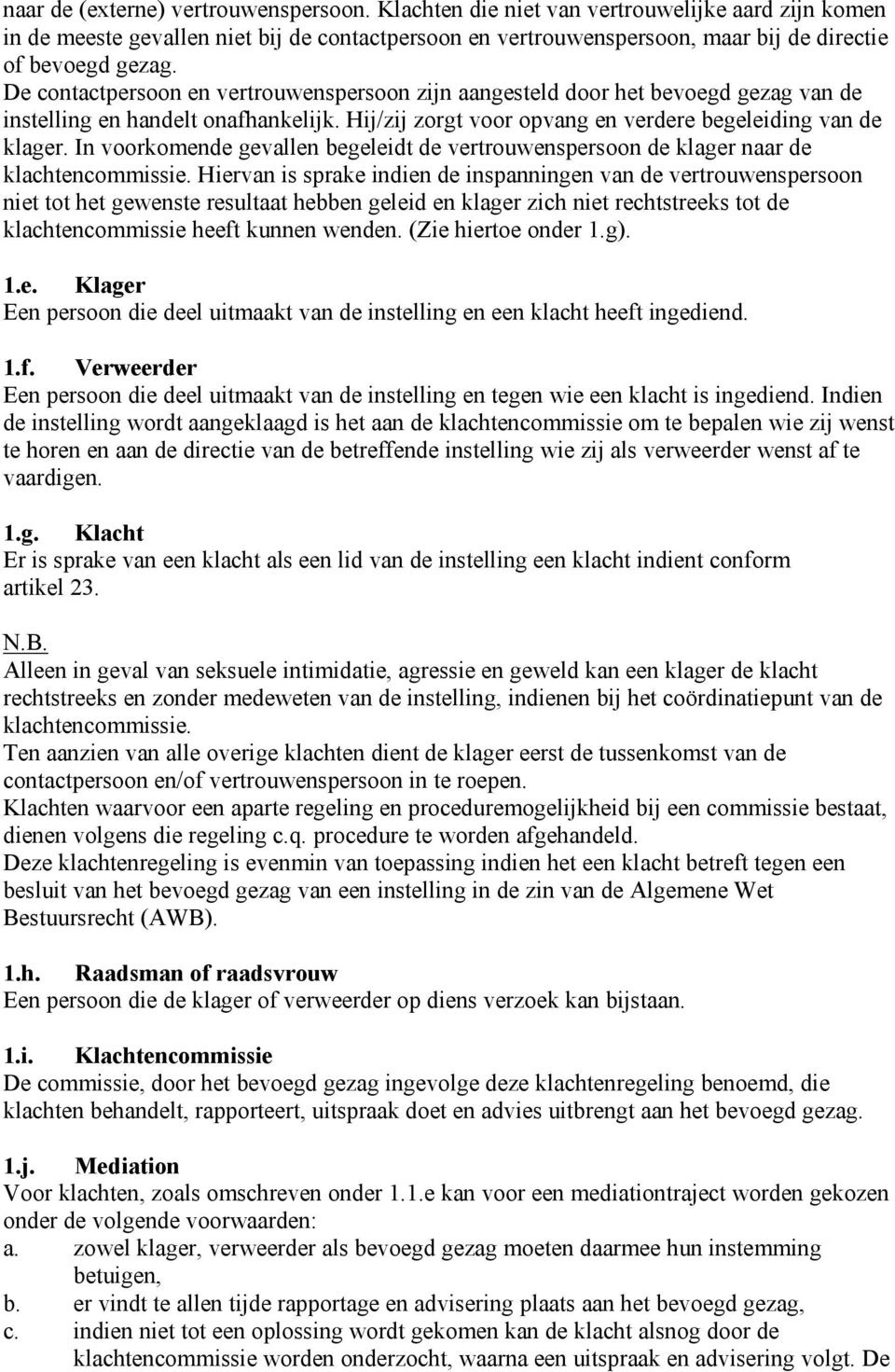 naar de (externe) vertrouwenspersoon. Klachten die niet van vertrouwelijke aard zijn komen in de meeste gevallen niet bij de contactpersoon en vertrouwenspersoon, maar bij de directie of bevoegd gezag.
De contactpersoon en vertrouwenspersoon zijn aangesteld door het bevoegd gezag van de instelling en handelt onafhankelijk. Hij/zij zorgt voor opvang en verdere begeleiding van de klager. In voorkomende gevallen begeleidt de vertrouwenspersoon de klager naar de klachtencommissie. Hiervan is sprake indien de inspanningen van de vertrouwenspersoon niet tot het gewenste resultaat hebben geleid en klager zich niet rechtstreeks tot de klachtencommissie heeft kunnen wenden. (Zie hiertoe onder 1.g).

1.e. Klager
Een persoon die deel uitmaakt van de instelling en een klacht heeft ingediend.

1.f. Verweerder
Een persoon die deel uitmaakt van de instelling en tegen wie een klacht is ingediend. Indien de instelling wordt aangeklaagd is het aan de klachtencommissie om te bepalen wie zij wenst te horen en aan de directie van de betreffende instelling wie zij als verweerder wenst af te vaardigen.

1.g. Klacht
Er is sprake van een klacht als een lid van de instelling een klacht indient conform artikel 23.

N.B.
Alleen in geval van seksuele intimidatie, agressie en geweld kan een klager de klacht rechtstreeks en zonder medeweten van de instelling, indienen bij het coördinatiepunt van de klachtencommissie.
Ten aanzien van alle overige klachten dient de klager eerst de tussenkomst van de contactpersoon en/of vertrouwenspersoon in te roepen.
Klachten waarvoor een aparte regeling en proceduremogelijkheid bij een commissie bestaat, dienen volgens die regeling c.q. procedure te worden afgehandeld.
Deze klachtenregeling is evenmin van toepassing indien het een klacht betreft tegen een besluit van het bevoegd gezag van een instelling in de zin van de Algemene Wet Bestuursrecht (AWB).

1.h. Raadsman of raadsvrouw
Een persoon die de klager of verweerder op diens verzoek kan bijstaan.

1.i. Klachtencommissie
De commissie, door het bevoegd gezag ingevolge deze klachtenregeling benoemd, die klachten behandelt, rapporteert, uitspraak doet en advies uitbrengt aan het bevoegd gezag.

1.j. Mediation
Voor klachten, zoals omschreven onder 1.1.e kan voor een mediationtraject worden gekozen onder de volgende voorwaarden:
a. zowel klager, verweerder als bevoegd gezag moeten daarmee hun instemming betuigen,
b. er vindt te allen tijde rapportage en advisering plaats aan het bevoegd gezag,
c. indien niet tot een oplossing wordt gekomen kan de klacht alsnog door de klachtencommissie worden onderzocht, waarna een uitspraak en advisering volgt. De